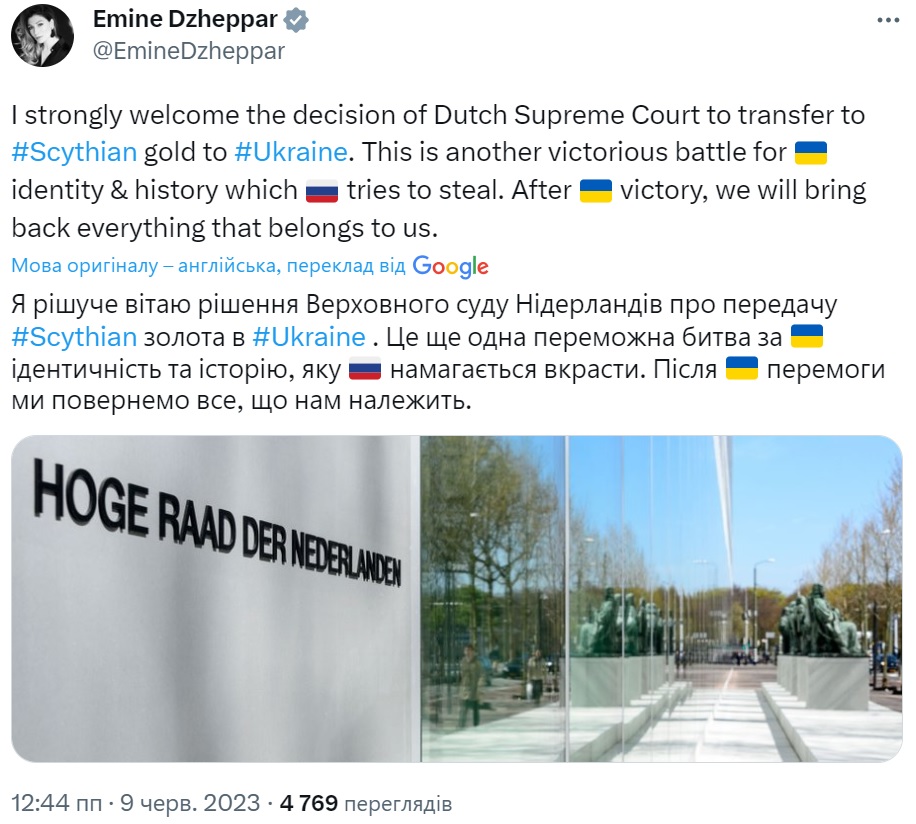 Emine Dzheppar
@EmineDzheppar

I strongly welcome the decision of Dutch Supreme Court to transfer to #Scythian gold to #Ukraine. This is another victorious battle for 🇺🇦 identity & history which 🇷🇺 tries to steal. After 🇺🇦 victory, we will bring back everything that belongs to us.

Мова оригіналу – англійська, переклад від Google

Я рішуче вітаю рішення Верховного суду Нідерландів про передачу #Scythian золота в #Ukraine . Це ще одна переможна битва за 🇺🇦 ідентичність та історію, яку 🇷🇺 намагається вкрасти. Після 🇺🇦 перемоги ми повернемо все, що нам належить.

HOGE RAAD DER NEDERLANDEN

12:44 пп · 9 черв. 2023 · 4 769 переглядів